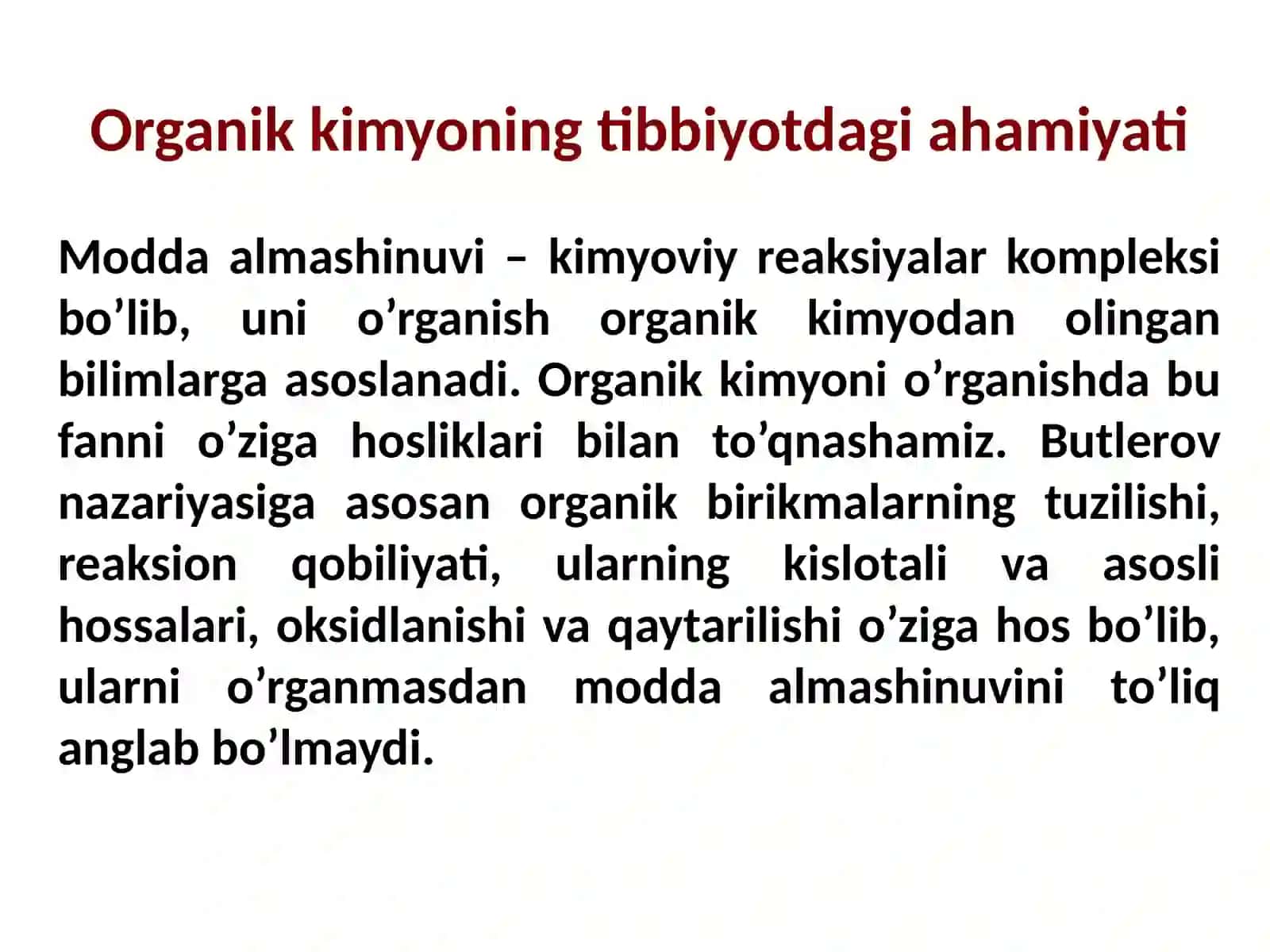 Organik kimyoning tibbiyotdagi ahamiyati

Modda almashinuvi – kimyoviy reaksiyalar kompleksi bo’lib, uni o’rganish organik kimyodan olingan bilimlarga asoslanadi. Organik kimyoni o’rganishda bu fanni o’ziga hosliklari bilan to’qnashamiz. Butlerov nazariyasiga asosan organik birikmalarning tuzilishi, reaksion qobiliyati, ularning kislotali va asosli hossalari, oksidlanishi va qaytarilishi o’ziga hos bo’lib, ularni o’rganmasdan modda almashinuvini to’liq anglab bo’lmaydi.